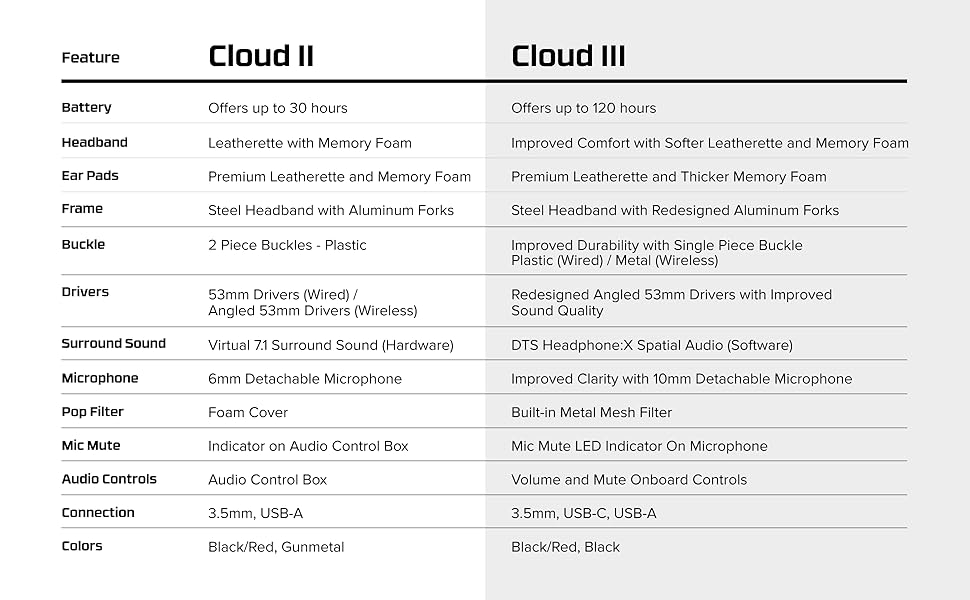 | Feature | Cloud II | Cloud III |
|---|---|---|
| Battery | Offers up to 30 hours | Offers up to 120 hours |
| Headband | Leatherette with Memory Foam | Improved Comfort with Softer Leatherette and Memory Foam |
| Ear Pads | Premium Leatherette and Memory Foam | Premium Leatherette and Thicker Memory Foam |
| Frame | Steel Headband with Aluminum Forks | Steel Headband with Redesigned Aluminum Forks |
| Buckle | 2 Piece Buckles - Plastic | Improved Durability with Single Piece Buckle Plastic (Wired) / Metal (Wireless) |
| Drivers | 53mm Drivers (Wired) / Angled 53mm Drivers (Wireless) | Redesigned Angled 53mm Drivers with Improved Sound Quality |
| Surround Sound | Virtual 7.1 Surround Sound (Hardware) | DTS Headphone:X Spatial Audio (Software) |
| Microphone | 6mm Detachable Microphone | Improved Clarity with 10mm Detachable Microphone |
| Pop Filter | Foam Cover | Built-in Metal Mesh Filter |
| Mic Mute | Indicator on Audio Control Box | Mic Mute LED Indicator On Microphone |
| Audio Controls | Audio Control Box | Volume and Mute Onboard Controls |
| Connection | 3.5mm, USB-A | 3.5mm, USB-C, USB-A |
| Colors | Black/Red, Gunmetal | Black/Red, Black |